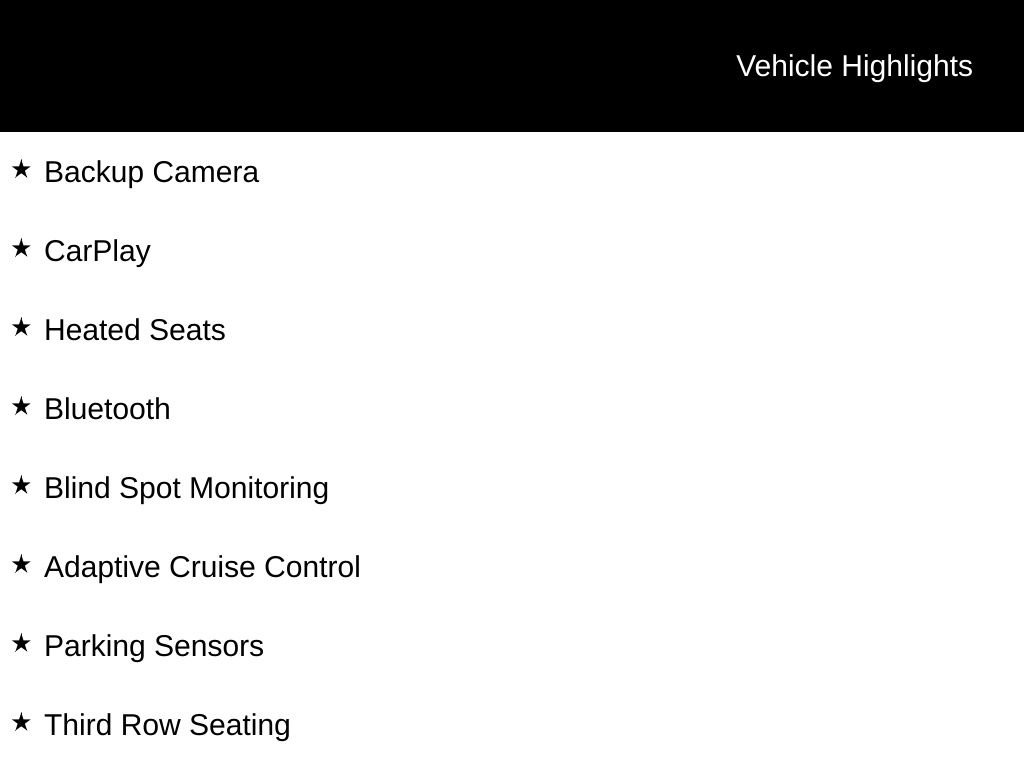 Vehicle Highlights

★ Backup Camera

★ CarPlay

★ Heated Seats

★ Bluetooth

★ Blind Spot Monitoring

★ Adaptive Cruise Control

★ Parking Sensors

★ Third Row Seating